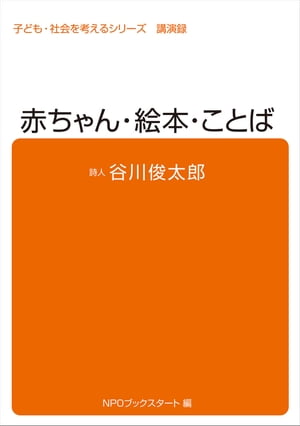 子ども・社会を考えるシリーズ　講演録

赤ちゃん・絵本・ことば

詩人 谷川俊太郎

NPOブックスタート 編